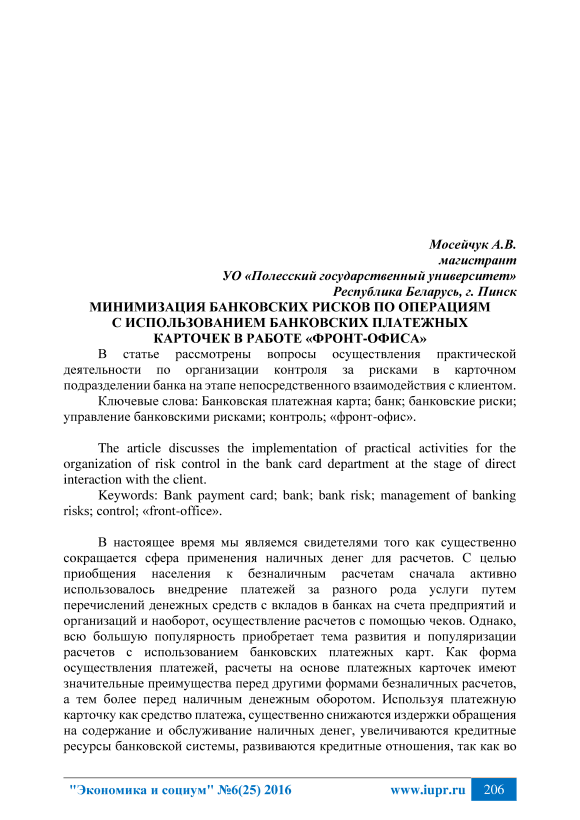 Мосейчук А.В.
магистрант
УО «Полесский государственный университет»
Республика Беларусь, г. Пинск

МИНИМИЗАЦИЯ БАНКОВСКИХ РИСКОВ ПО ОПЕРАЦИЯМ С ИСПОЛЬЗОВАНИЕМ БАНКОВСКИХ ПЛАТЕЖНЫХ КАРТОЧЕК В РАБОТЕ «ФРОНТ-ОФИСА»

В статье рассмотрены вопросы осуществления практической деятельности по организации контроля за рисками в карточном подразделении банка на этапе непосредственного взаимодействия с клиентом.

Ключевые слова: Банковская платежная карта; банк; банковские риски; управление банковскими рисками; контроль; «фронт-офис».

The article discusses the implementation of practical activities for the organization of risk control in the bank card department at the stage of direct interaction with the client.

Keywords: Bank payment card; bank; bank risk; management of banking risks; control; «front-office».

В настоящее время мы являемся свидетелями того как существенно сокращается сфера применения наличных денег для расчетов. С целью приобщения населения к безналичным расчетам сначала активно использовалось внедрение платежей за разного рода услуги путем перечислений денежных средств с вкладов в банках на счета предприятий и организаций и наоборот, осуществление расчетов с помощью чеков. Однако, всю большую популярность приобретает тема развития и популяризации расчетов с использованием банковских платежных карт. Как форма осуществления платежей, расчеты на основе платежных карточек имеют значительные преимущества перед другими формами безналичных расчетов, а тем более перед наличным денежным оборотом. Используя платежную карточку как средство платежа, существенно снижаются издержки обращения на содержание и обслуживание наличных денег, увеличиваются кредитные ресурсы банковской системы, развиваются кредитные отношения, так как во

"Экономика и социум" №6(25) 2016 www.iupr.ru 206